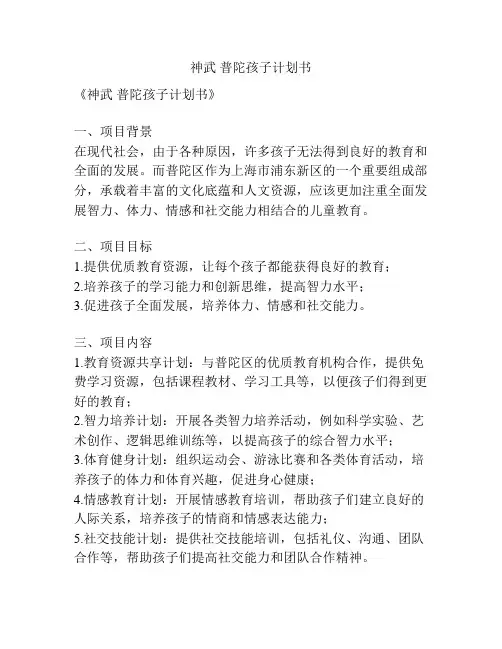 神武 普陀孩子计划书

《神武 普陀孩子计划书》

一、项目背景
在现代社会，由于各种原因，许多孩子无法得到良好的教育和全面的发展。而普陀区作为上海市浦东新区的一个重要组成部分，承载着丰富的文化底蕴和人文资源，应该更加注重全面发展智力、体力、情感和社交能力相结合的儿童教育。

二、项目目标
1.提供优质教育资源，让每个孩子都能获得良好的教育；
2.培养孩子的学习能力和创新思维，提高智力水平；
3.促进孩子全面发展，培养体力、情感和社交能力。

三、项目内容
1.教育资源共享计划：与普陀区的优质教育机构合作，提供免费学习资源，包括课程教材、学习工具等，以便孩子们得到更好的教育；
2.智力培养计划：开展各类智力培养活动，例如科学实验、艺术创作、逻辑思维训练等，以提高孩子的综合智力水平；
3.体育健身计划：组织运动会、游泳比赛和各类体育活动，培养孩子的体力和体育兴趣，促进身心健康；
4.情感教育计划：开展情感教育培训，帮助孩子们建立良好的人际关系，培养孩子的情商和情感表达能力；
5.社交技能计划：提供社交技能培训，包括礼仪、沟通、团队合作等，帮助孩子们提高社交能力和团队合作精神。